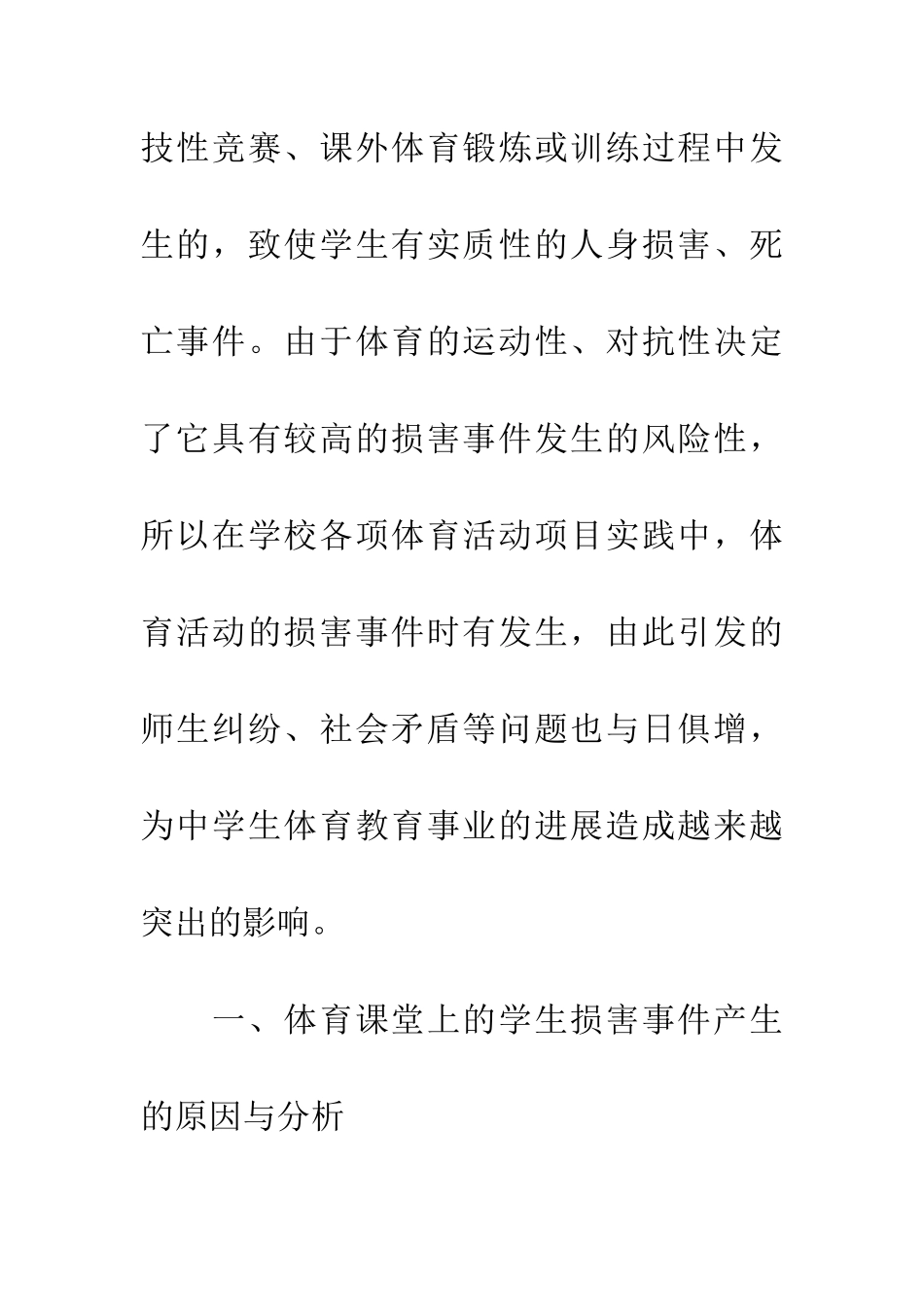 技性竞赛、课外体育锻炼或训练过程中发生的，致使学生有实质性的人身损害、死亡事件。由于体育的运动性、对抗性决定了它具有较高的损害事件发生的风险性，所以在学校各项体育活动项目实践中，体育活动的损害事件时有发生，由此引发的师生纠纷、社会矛盾等问题也与日俱增，为中学生体育教育事业的进展造成越来越突出的影响。

一、体育课堂上的学生损害事件产生的原因与分析